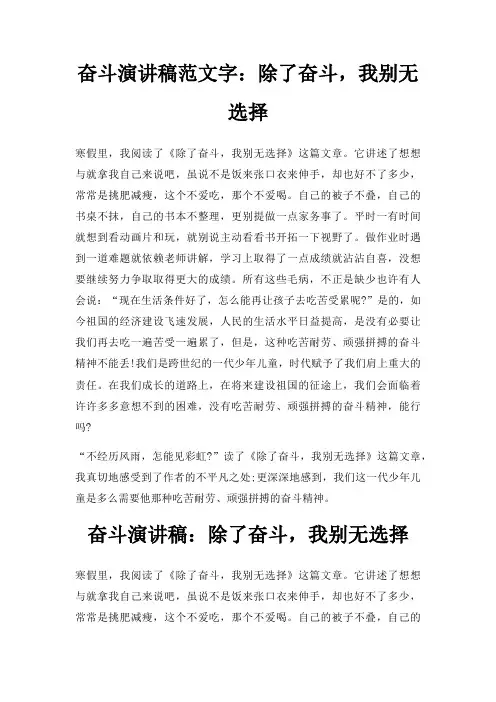 奋斗演讲稿范文字：除了奋斗，我别无选择

寒假里，我阅读了《除了奋斗，我别无选择》这篇文章。它讲述了想想与就拿我自己来说吧，虽说不是饭来张口衣来伸手，却也好不了多少，常常是挑肥减瘦，这个不爱吃，那个不爱喝。自己的被子不叠，自己的书桌不抹，自己的书本不整理，更别提做一点家务事了。平时一有时间就想到看动画片和玩，就别说主动看看书开拓一下视野了。做作业时遇到一道难题就依赖老师讲解，学习上取得了一点成绩就沾沾自喜，没想要继续努力争取取得更大的成绩。所有这些毛病，不正是缺少也许有人会说：“现在生活条件好了，怎么能再让孩子去吃苦受累呢?”是的，如今祖国的经济建设飞速发展，人民的生活水平日益提高，是没有必要让我们再去吃一遍苦受一遍累了，但是，这种吃苦耐劳、顽强拼搏的奋斗精神不能丢!我们是跨世纪的一代少年儿童，时代赋予了我们肩上重大的责任。在我们成长的道路上，在将来建设祖国的征途上，我们会面临着许许多多意想不到的困难，没有吃苦耐劳、顽强拼搏的奋斗精神，能行吗?

“不经历风雨，怎能见彩虹?”读了《除了奋斗，我别无选择》这篇文章，我真切地感受到了作者的不平凡之处;更深深地感到，我们这一代少年儿童是多么需要他那种吃苦耐劳、顽强拼搏的奋斗精神。

奋斗演讲稿：除了奋斗，我别无选择

寒假里，我阅读了《除了奋斗，我别无选择》这篇文章。它讲述了想想与就拿我自己来说吧，虽说不是饭来张口衣来伸手，却也好不了多少，常常是挑肥减瘦，这个不爱吃，那个不爱喝。自己的被子不叠，自己的